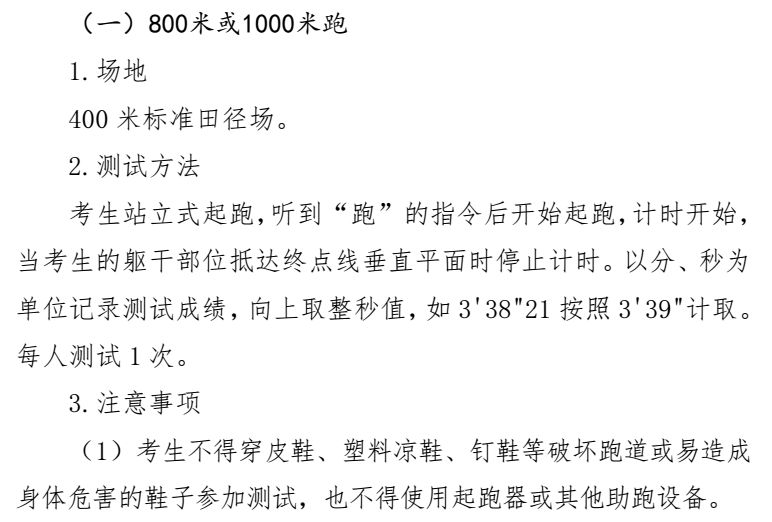 （一）800米或1000米跑

1. 场地

400 米标准田径场。

2. 测试方法

考生站立式起跑，听到“跑”的指令后开始起跑，计时开始，当考生的躯干部位抵达终点线垂直平面时停止计时。以分、秒为单位记录测试成绩，向上取整秒值，如 3'38"21 按照 3'39"计取。每人测试 1 次。

3. 注意事项

（1）考生不得穿皮鞋、塑料凉鞋、钉鞋等破坏跑道或易造成身体危害的鞋子参加测试，也不得使用起跑器或其他助跑设备。